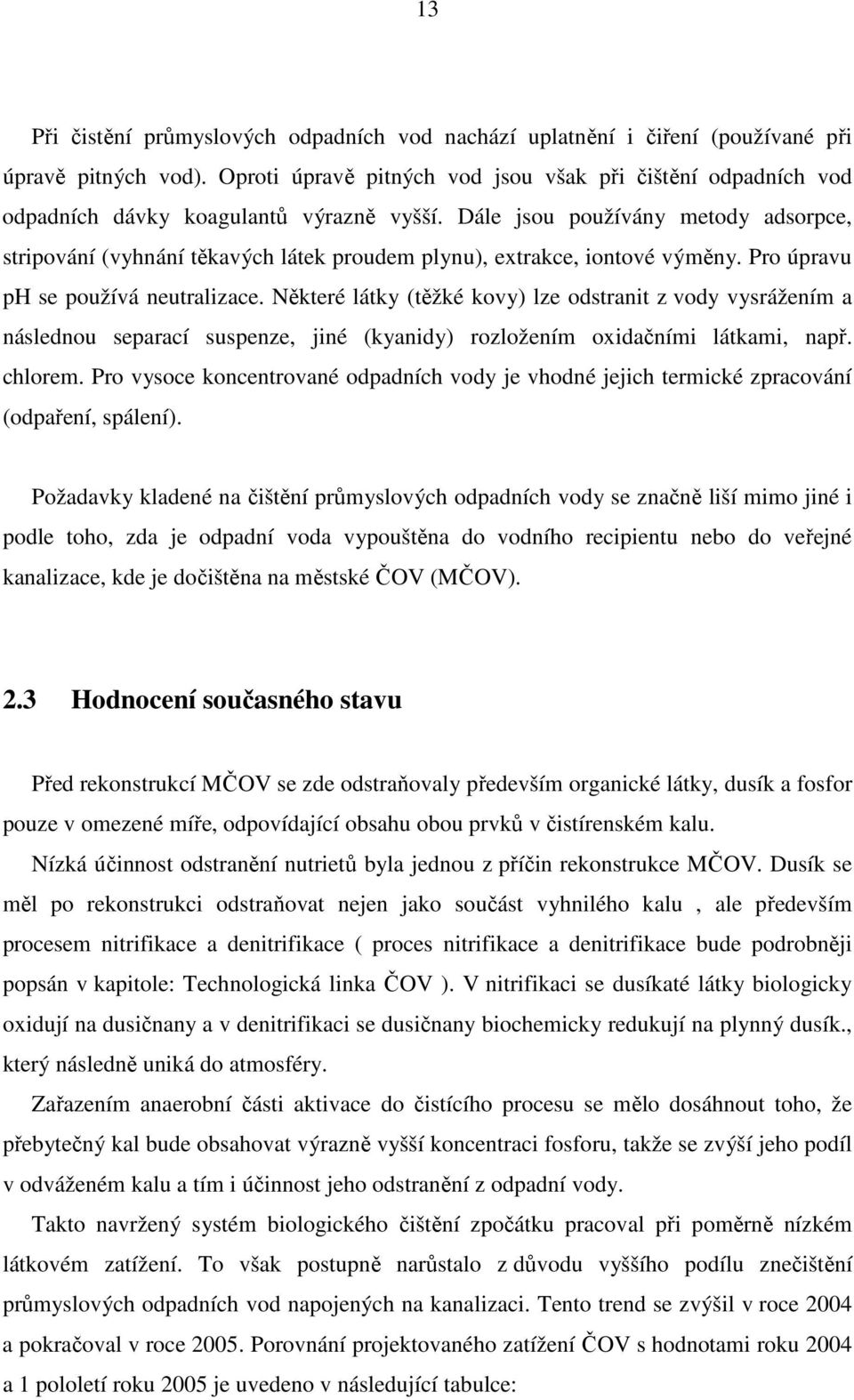 13

Při čistění průmyslových odpadních vod nachází uplatnění i čiření (používané při úpravě pitných vod). Oproti úpravě pitných vod jsou však při čištění odpadních vod odpadních dávky koagulantů výrazně vyšší. Dále jsou používány metody adsorpce, stripování (vyhnání těkavých látek proudem plynu), extrakce, iontové výměny. Pro úpravu ph se používá neutralizace. Některé látky (těžké kovy) lze odstranit z vody vysrážením a následnou separací suspenze, jiné (kyanidy) rozložením oxidačními látkami, např. chlorem. Pro vysoce koncentrované odpadních vody je vhodné jejich termické zpracování (odpaření, spálení).

Požadavky kladené na čištění průmyslových odpadních vody se značně liší mimo jiné i podle toho, zda je odpadní voda vypouštěna do vodního recipientu nebo do veřejné kanalizace, kde je dočištěna na městské ČOV (MČOV).

2.3 Hodnocení současného stavu

Před rekonstrukcí MČOV se zde odstraňovaly především organické látky, dusík a fosfor pouze v omezené míře, odpovídající obsahu obou prvků v čistírenském kalu.

Nízká účinnost odstranění nutrietů byla jednou z příčin rekonstrukce MČOV. Dusík se měl po rekonstrukci odstraňovat nejen jako součást vyhnilého kalu , ale především procesem nitrifikace a denitrifikace ( proces nitrifikace a denitrifikace bude podrobněji popsán v kapitole: Technologická linka ČOV ). V nitrifikaci se dusíkaté látky biologicky oxidují na dusičnany a v denitrifikaci se dusičnany biochemicky redukují na plynný dusík., který následně uniká do atmosféry.

Zařazením anaerobní části aktivace do čistícího procesu se mělo dosáhnout toho, že přebytečný kal bude obsahovat výrazně vyšší koncentraci fosforu, takže se zvýší jeho podíl v odváženém kalu a tím i účinnost jeho odstranění z odpadní vody.

Takto navržený systém biologického čištění zpočátku pracoval při poměrně nízkém látkovém zatížení. To však postupně narůstalo z důvodu vyššího podílu znečištění průmyslových odpadních vod napojených na kanalizaci. Tento trend se zvýšil v roce 2004 a pokračoval v roce 2005. Porovnání projektovaného zatížení ČOV s hodnotami roku 2004 a 1 pololetí roku 2005 je uvedeno v následující tabulce: